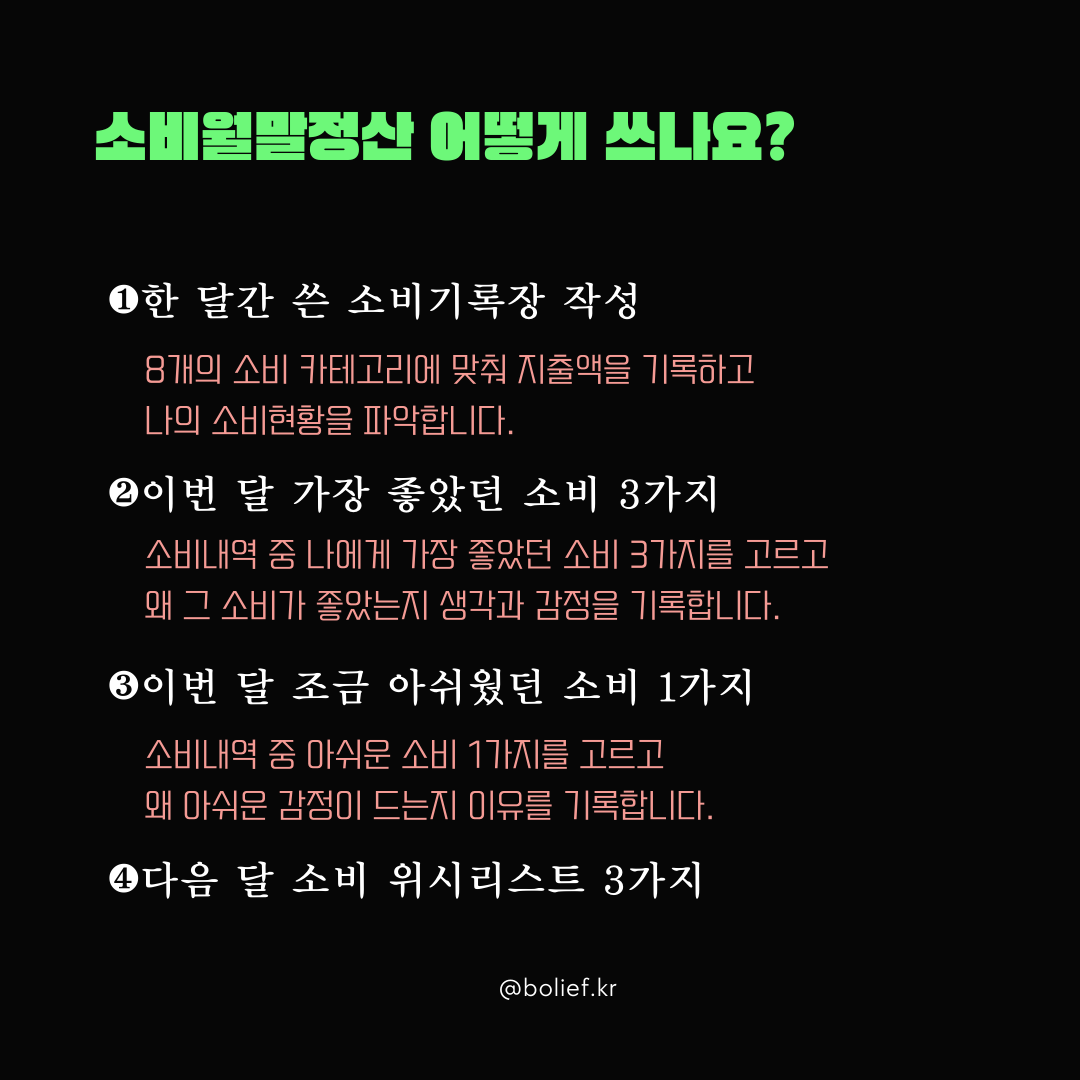 소비월말정산 어떻게 쓰나요?

❶한 달간 쓴 소비기록장 작성

8개의 소비 카테고리에 맞춰 지출액을 기록하고 나의 소비현황을 파악합니다.

❷이번 달 가장 좋았던 소비 3가지

소비내역 중 나에게 가장 좋았던 소비 3가지를 고르고 왜 그 소비가 좋았는지 생각과 감정을 기록합니다.

❸이번 달 조금 아쉬웠던 소비 1가지

소비내역 중 아쉬운 소비 1가지를 고르고 왜 아쉬운 감정이 드는지 이유를 기록합니다.

❹다음 달 소비 위시리스트 3가지

@bolief.kr